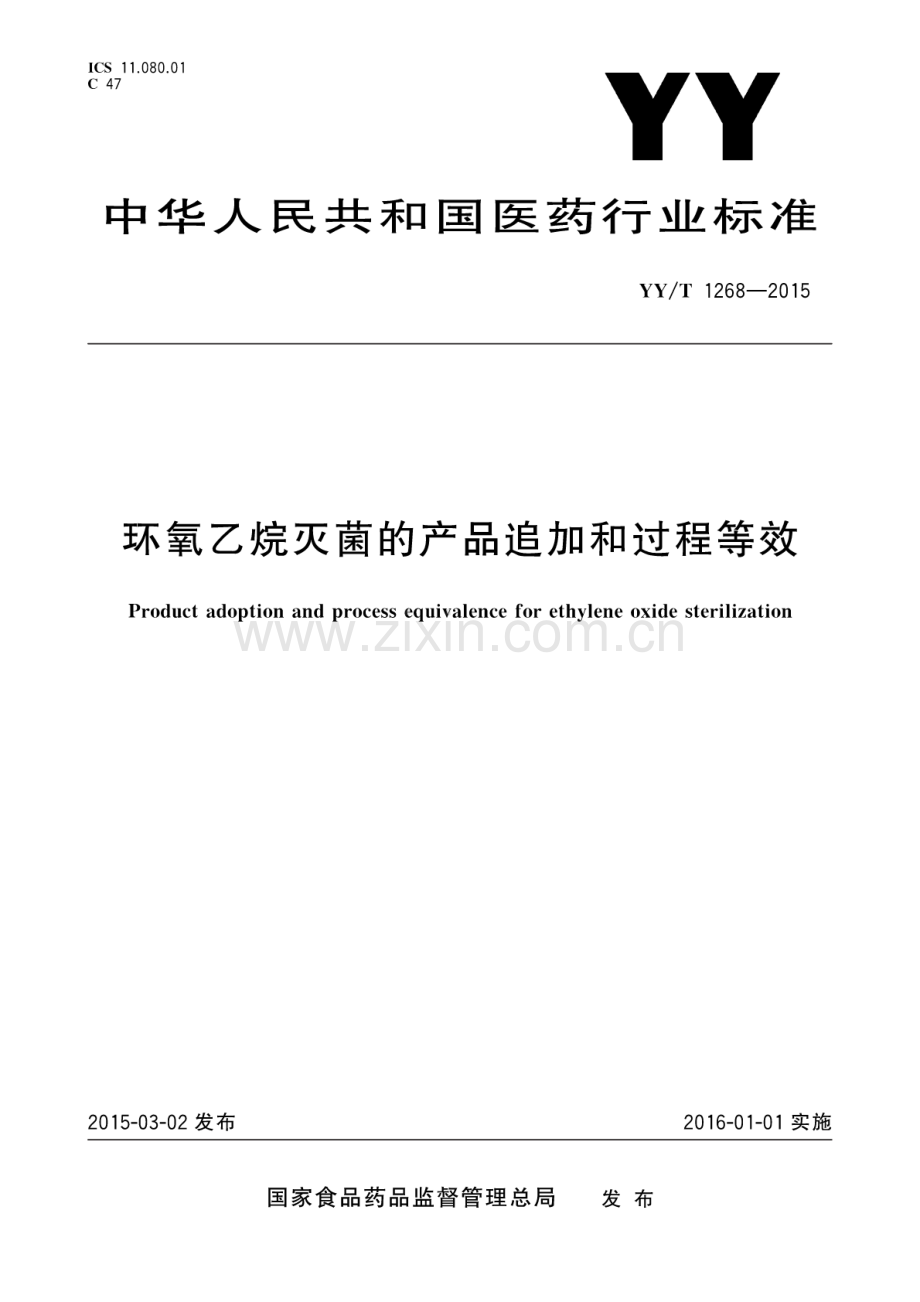 ICS 11.080.01
C 47

YY

中华人民共和国医药行业标准

YY/T 1268—2015

环氧乙烷灭菌的产品追加和过程等效

Product adoption and process equivalence for ethylene oxide sterilization

www.zixin.com.cn

2015-03-02 发布

2016-01-01 实施

国家食品药品监督管理总局 发布